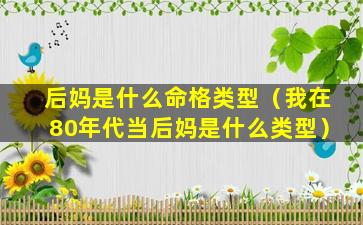 后妈是什么命格类型（我在80年代当后妈是什么类型）